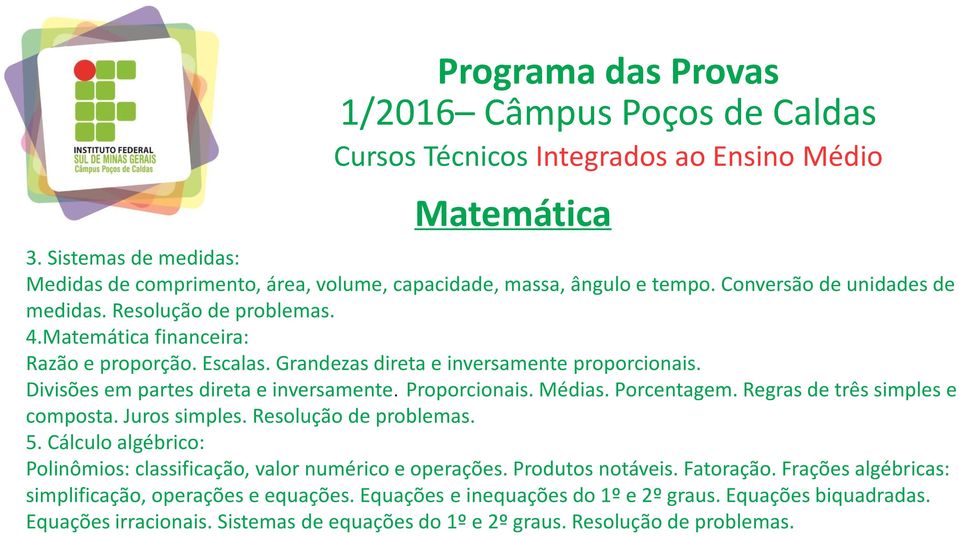 INSTITUTO FEDERAL
SUL DE MINAS GERAIS
Câmpus Poços de Caldas

Programa das Provas
1/2016– Câmpus Poços de Caldas
Cursos Técnicos Integrados ao Ensino Médio

Matemática

3. Sistemas de medidas:
Medidas de comprimento, área, volume, capacidade, massa, ângulo e tempo. Conversão de unidades de medidas. Resolução de problemas.
4.Matemática financeira:
Razão e proporção. Escalas. Grandezas direta e inversamente proporcionais.
Divisões em partes direta e inversamente. Proporcionais. Médias. Porcentagem. Regras de três simples e composta. Juros simples. Resolução de problemas.
5. Cálculo algébrico:
Polinômios: classificação, valor numérico e operações. Produtos notáveis. Fatoração. Frações algébricas: simplificação, operações e equações. Equações e inequações do 1º e 2º graus. Equações biquadradas. Equações irracionais. Sistemas de equações do 1º e 2º graus. Resolução de problemas.